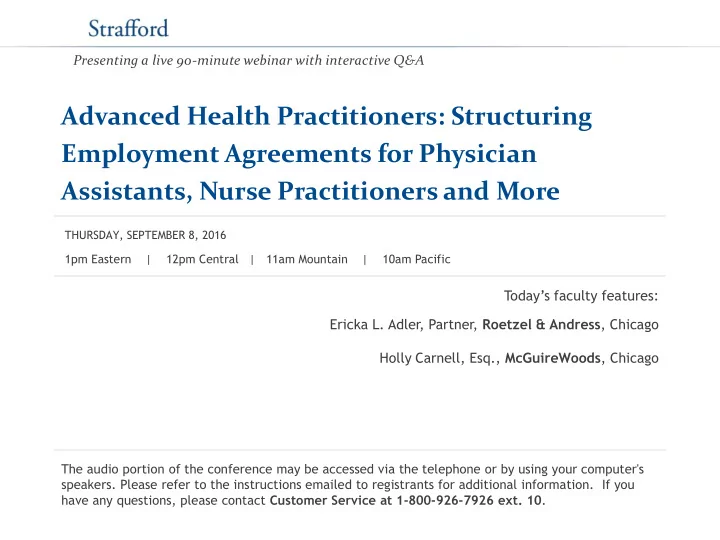 Strafford

Presenting a live 90-minute webinar with interactive Q&A

Advanced Health Practitioners: Structuring Employment Agreements for Physician Assistants, Nurse Practitioners and More

THURSDAY, SEPTEMBER 8, 2016

1pm Eastern | 12pm Central | 11am Mountain | 10am Pacific

Today's faculty features:

Ericka L. Adler, Partner, Roetzel & Andress, Chicago

Holly Carnell, Esq., McGuireWoods, Chicago

The audio portion of the conference may be accessed via the telephone or by using your computer's speakers. Please refer to the instructions emailed to registrants for additional information. If you have any questions, please contact Customer Service at 1-800-926-7926 ext. 10.